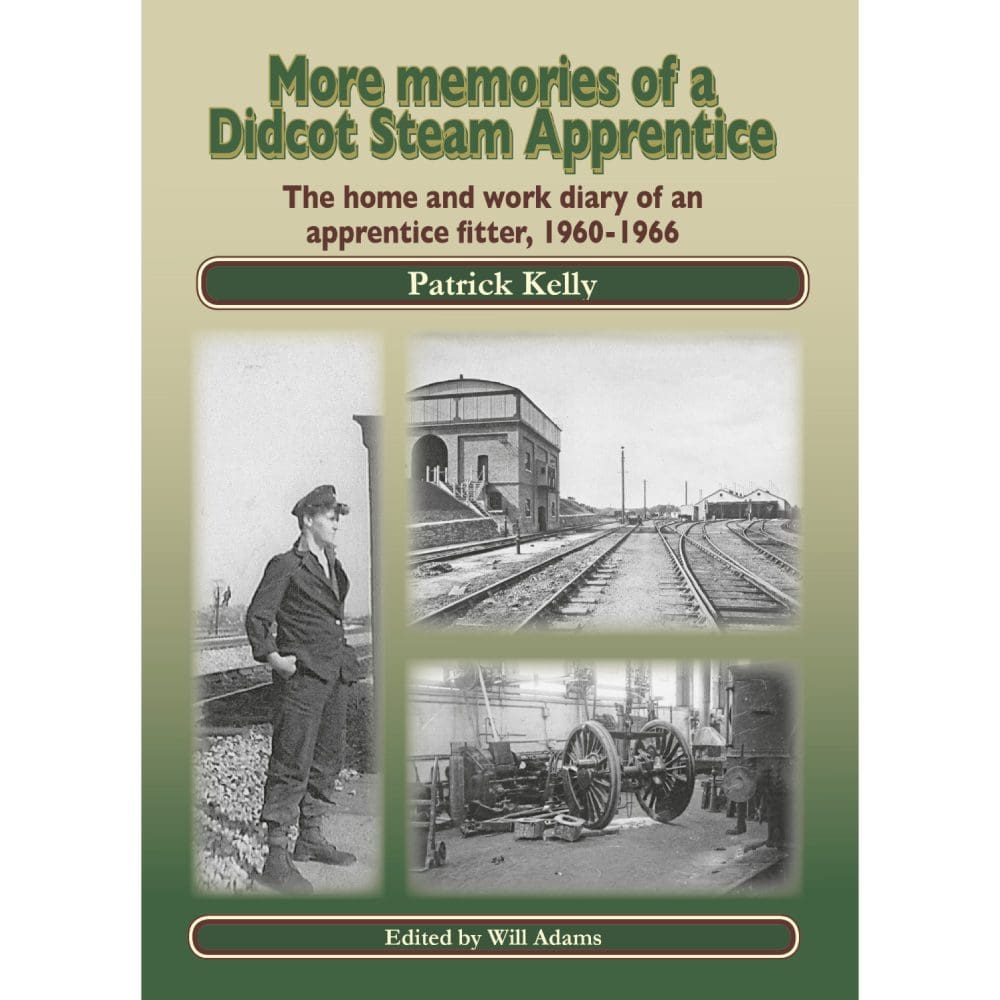 More memories of a Didcot Steam Apprentice

The home and work diary of an apprentice fitter, 1960-1966

Patrick Kelly

Edited by Will Adams